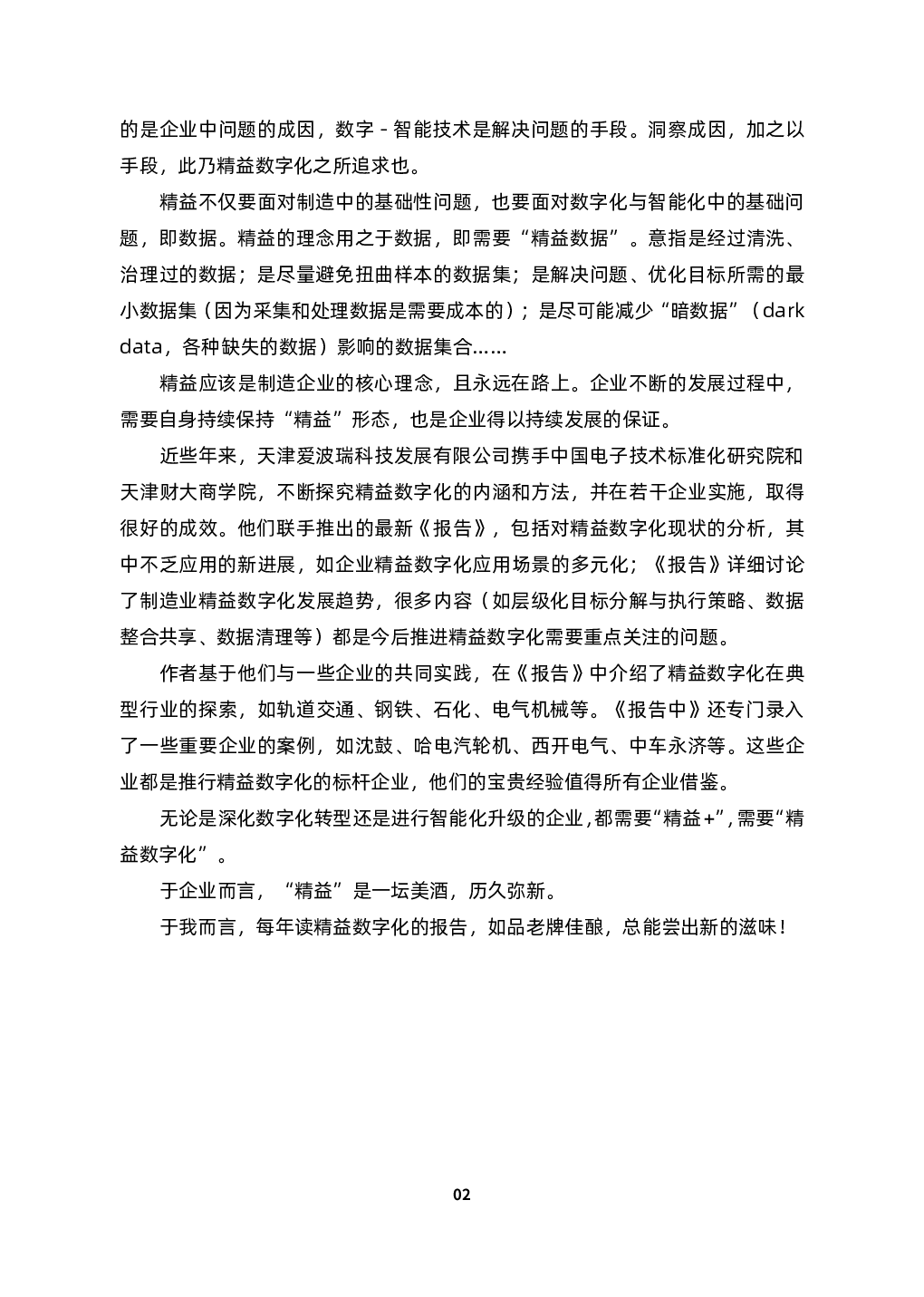 的是企业中问题的成因，数字 - 智能技术是解决问题的手段。洞察成因，加之以手段，此乃精益数字化之所追求也。

精益不仅要面对制造中的基础性问题，也要面对数字化与智能化中的基础问题，即数据。精益的理念用之于数据，即需要“精益数据”。意指是经过清洗、治理过的数据；是尽量避免扭曲样本的数据集；是解决问题、优化目标所需的最小数据集（因为采集和处理数据是需要成本的）；是尽可能减少“暗数据”（dark data，各种缺失的数据）影响的数据集合……

精益应该是制造企业的核心理念，且永远在路上。企业不断的发展过程中，需要自身持续保持“精益”形态，也是企业得以持续发展的保证。

近些年来，天津爱波瑞科技发展有限公司携手中国电子技术标准化研究院和天津财大商学院，不断探究精益数字化的内涵和方法，并在若干企业实施，取得很好的成效。他们联手推出的最新《报告》，包括对精益数字化现状的分析，其中不乏应用的新进展，如企业精益数字化应用场景的多元化；《报告》详细讨论了制造业精益数字化发展趋势，很多内容（如层级化目标分解与执行策略、数据整合共享、数据清理等）都是今后推进精益数字化需要重点关注的问题。

作者基于他们与一些企业的共同实践，在《报告》中介绍了精益数字化在典型行业的探索，如轨道交通、钢铁、石化、电气机械等。《报告中》还专门录入了一些重要企业的案例，如沈鼓、哈电汽轮机、西开电气、中车永济等。这些企业都是推行精益数字化的标杆企业，他们的宝贵经验值得所有企业借鉴。

无论是深化数字化转型还是进行智能化升级的企业，都需要“精益+”，需要“精益数字化”。

于企业而言，“精益”是一坛美酒，历久弥新。

于我而言，每年读精益数字化的报告，如品老牌佳酿，总能尝出新的滋味！

02